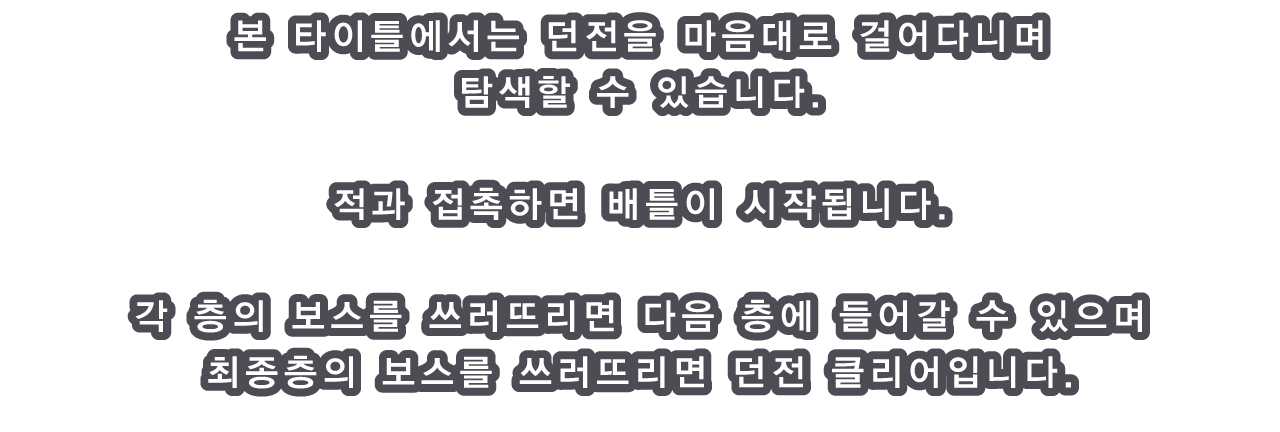 본 타이틀에서는 던전을 마음대로 걸어다니며
탐색할 수 있습니다.

적과 접촉하면 배틀이 시작됩니다.

각 층의 보스를 쓰러뜨리면 다음 층에 들어갈 수 있으며
최종층의 보스를 쓰러뜨리면 던전 클리어입니다.